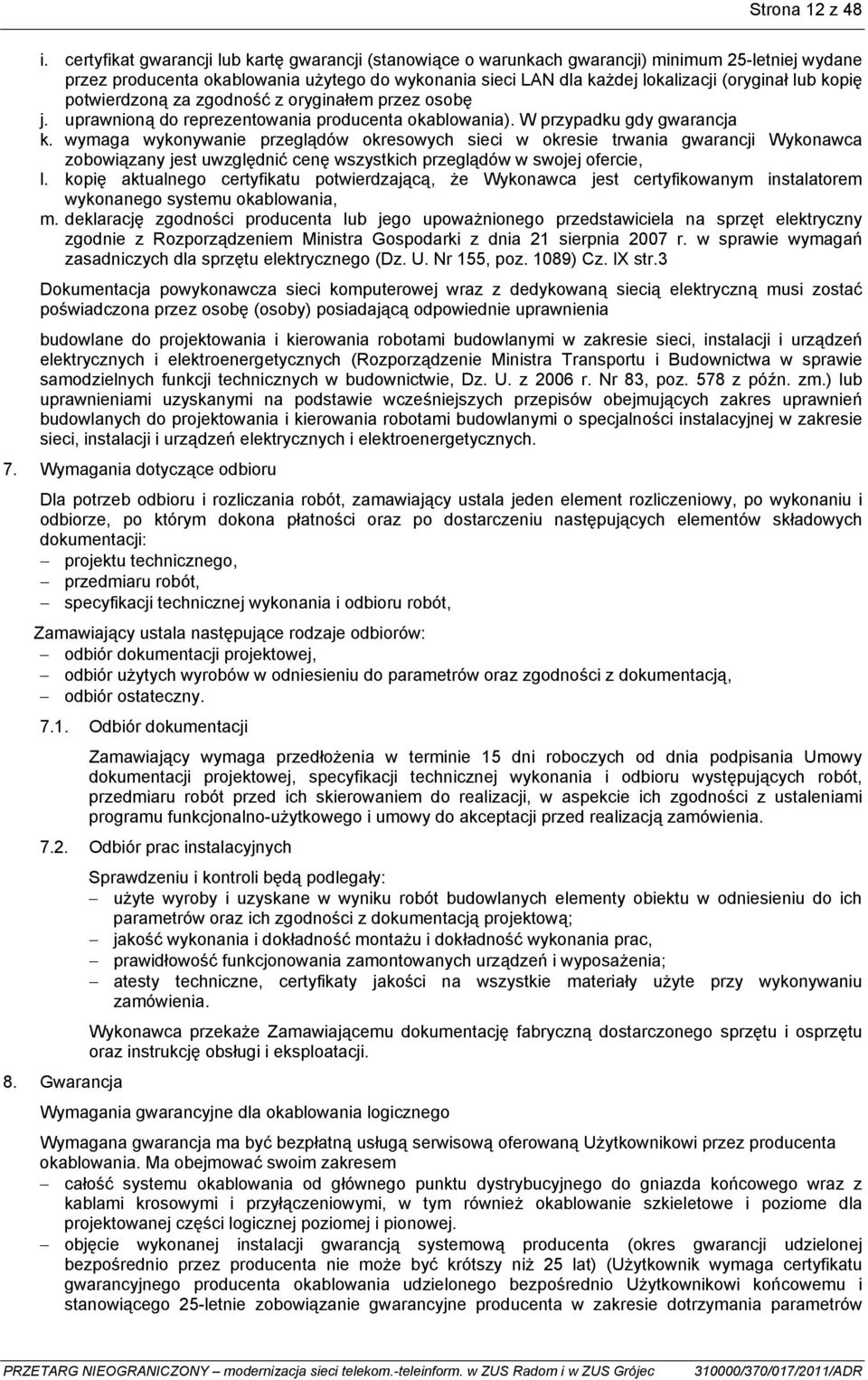 Strona 12 z 48

i. certyfikat gwarancji lub kartę gwarancji (stanowiące o warunkach gwarancji) minimum 25-letniej wydane przez producenta okablowania użytego do wykonania sieci LAN dla każdej lokalizacji (oryginał lub kopię potwierdzoną za zgodność z oryginałem przez osobę
j. uprawnioną do reprezentowania producenta okablowania). W przypadku gdy gwarancja
k. wymaga wykonywanie przeglądów okresowych sieci w okresie trwania gwarancji Wykonawca zobowiązany jest uwzględnić cenę wszystkich przeglądów w swojej ofercie,
l. kopię aktualnego certyfikatu potwierdzającą, że Wykonawca jest certyfikowanym instalatorem wykonanego systemu okablowania,
m. deklarację zgodności producenta lub jego upoważnionego przedstawiciela na sprzęt elektryczny zgodnie z Rozporządzeniem Ministra Gospodarki z dnia 21 sierpnia 2007 r. w sprawie wymagań zasadniczych dla sprzętu elektrycznego (Dz. U. Nr 155, poz. 1089) Cz. IX str.3

Dokumentacja powykonawcza sieci komputerowej wraz z dedykowaną siecią elektryczną musi zostać poświadczona przez osobę (osoby) posiadającą odpowiednie uprawnienia

budowlane do projektowania i kierowania robotami budowlanymi w zakresie sieci, instalacji i urządzeń elektrycznych i elektroenergetycznych (Rozporządzenie Ministra Transportu i Budownictwa w sprawie samodzielnych funkcji technicznych w budownictwie, Dz. U. z 2006 r. Nr 83, poz. 578 z późn. zm.) lub uprawnieniami uzyskanymi na podstawie wcześniejszych przepisów obejmujących zakres uprawnień budowlanych do projektowania i kierowania robotami budowlanymi o specjalności instalacyjnej w zakresie sieci, instalacji i urządzeń elektrycznych i elektroenergetycznych.

7. Wymagania dotyczące odbioru

Dla potrzeb odbioru i rozliczania robót, zamawiający ustala jeden element rozliczeniowy, po wykonaniu i odbiorze, po którym dokona płatności oraz po dostarczeniu następujących elementów składowych dokumentacji:
– projektu technicznego,
– przedmiaru robót,
– specyfikacji technicznej wykonania i odbioru robót,

Zamawiający ustala następujące rodzaje odbiorów:
– odbiór dokumentacji projektowej,
– odbiór użytych wyrobów w odniesieniu do parametrów oraz zgodności z dokumentacją,
– odbiór ostateczny.

7.1. Odbiór dokumentacji

Zamawiający wymaga przedłożenia w terminie 15 dni roboczych od dnia podpisania Umowy dokumentacji projektowej, specyfikacji technicznej wykonania i odbioru występujących robót, przedmiaru robót przed ich skierowaniem do realizacji, w aspekcie ich zgodności z ustaleniami programu funkcjonalno-użytkowego i umowy do akceptacji przed realizacją zamówienia.

7.2. Odbiór prac instalacyjnych

Sprawdzeniu i kontroli będą podlegały:
– użyte wyroby i uzyskane w wyniku robót budowlanych elementy obiektu w odniesieniu do ich parametrów oraz ich zgodności z dokumentacją projektową;
– jakość wykonania i dokładność montażu i dokładność wykonania prac,
– prawidłowość funkcjonowania zamontowanych urządzeń i wyposażenia;
– atesty techniczne, certyfikaty jakości na wszystkie materiały użyte przy wykonywaniu zamówienia.

Wykonawca przekaże Zamawiającemu dokumentację fabryczną dostarczonego sprzętu i osprzętu oraz instrukcję obsługi i eksploatacji.

8. Gwarancja

Wymagania gwarancyjne dla okablowania logicznego

Wymagana gwarancja ma być bezpłatną usługą serwisową oferowaną Użytkownikowi przez producenta okablowania. Ma obejmować swoim zakresem
– całość systemu okablowania od głównego punktu dystrybucyjnego do gniazda końcowego wraz z kablami krosowymi i przyłączeniowymi, w tym również okablowanie szkieletowe i poziome dla projektowanej części logicznej poziomej i pionowej.
– objęcie wykonanej instalacji gwarancją systemową producenta (okres gwarancji udzielonej bezpośrednio przez producenta nie może być krótszy niż 25 lat) (Użytkownik wymaga certyfikatu gwarancyjnego producenta okablowania udzielonego bezpośrednio Użytkownikowi końcowemu i stanowiącego 25-letnie zobowiązanie gwarancyjne producenta w zakresie dotrzymania parametrów

PRZETARG NIEOGRANICZONY – modernizacja sieci telekom.-teleinform. w ZUS Radom i w ZUS Grójec 310000/370/017/2011/ADR